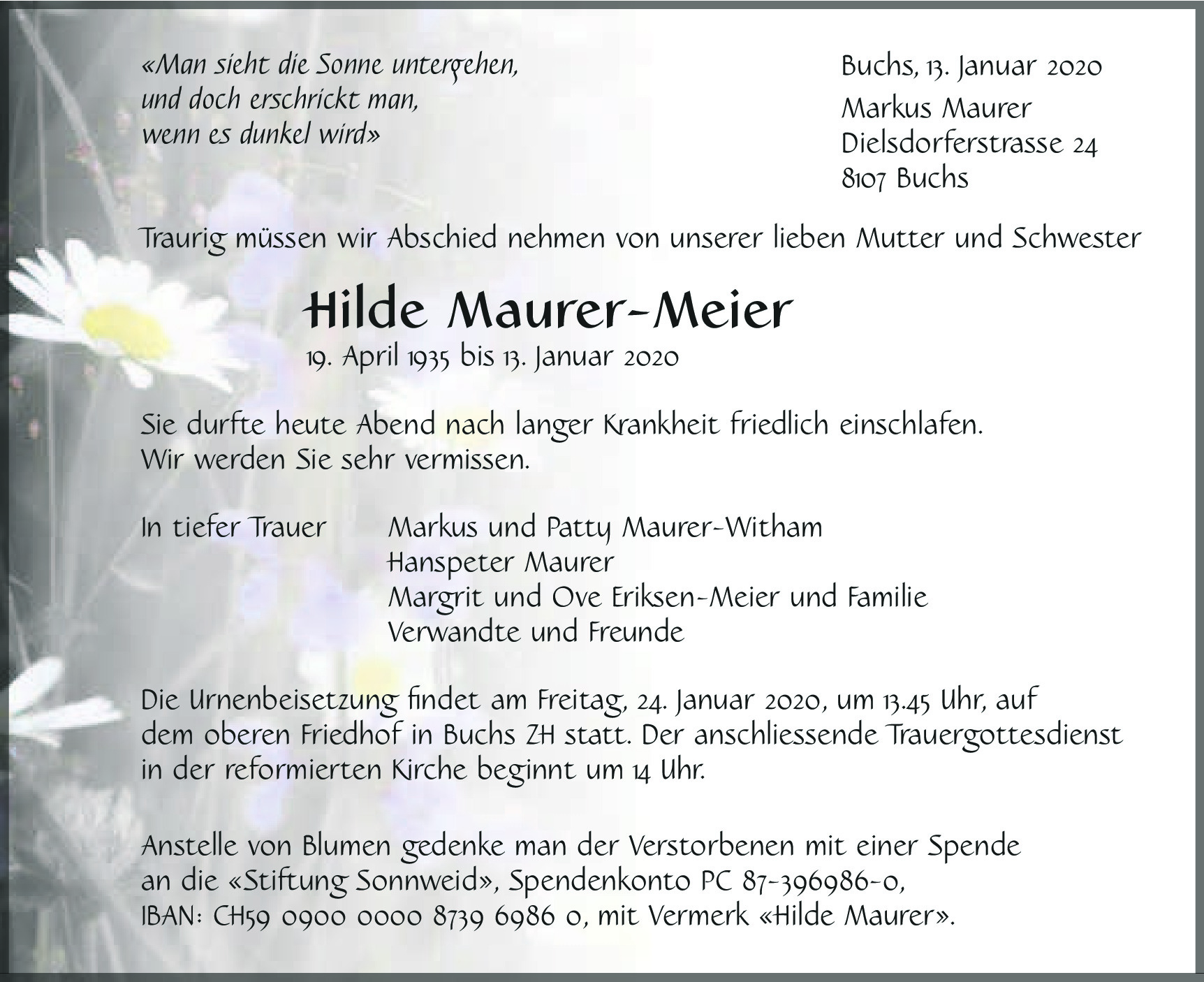 «Man sieht die Sonne untergehen,
und doch erschrickt man,
wenn es dunkel wird»

Buchs, 13. Januar 2020
Markus Maurer
Dielsdorferstrasse 24
8107 Buchs

Traurig müssen wir Abschied nehmen von unserer lieben Mutter und Schwester

Hilde Maurer-Meier
19. April 1935 bis 13. Januar 2020

Sie durfte heute Abend nach langer Krankheit friedlich einschlafen.
Wir werden Sie sehr vermissen.

In tiefer Trauer
Markus und Patty Maurer-Witham
Hanspeter Maurer
Margrit und Ove Eriksen-Meier und Familie
Verwandte und Freunde

Die Urnenbeisetzung findet am Freitag, 24. Januar 2020, um 13.45 Uhr, auf dem oberen Friedhof in Buchs ZH statt. Der anschliessende Trauergottesdienst in der reformierten Kirche beginnt um 14 Uhr.

Anstelle von Blumen gedenke man der Verstorbenen mit einer Spende an die «Stiftung Sonnweid», Spendenkonto PC 87-396986-0,
IBAN: CH59 0900 0000 8739 6986 0, mit Vermerk «Hilde Maurer».